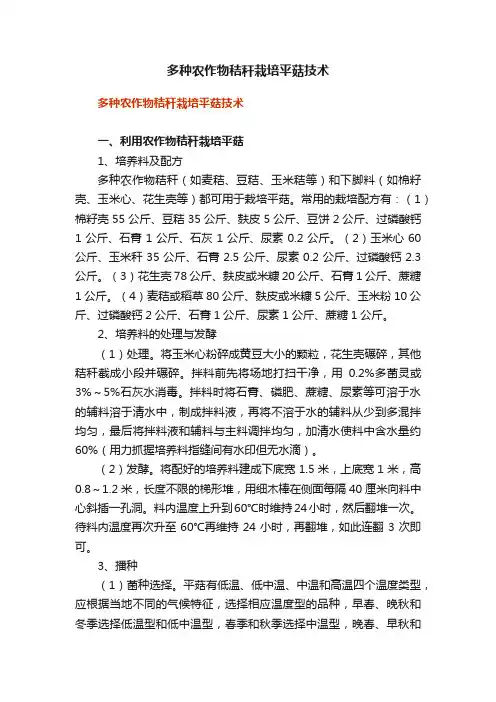 多种农作物秸秆栽培平菇技术

多种农作物秸秆栽培平菇技术

一、利用农作物秸秆栽培平菇

1、培养料及配方

多种农作物秸秆（如麦秸、豆秸、玉米秸等）和下脚料（如棉籽壳、玉米心、花生壳等）都可用于栽培平菇。常用的栽培配方有：（1）棉籽壳 55 公斤、豆秸 35 公斤、麸皮 5 公斤、豆饼 2 公斤、过磷酸钙 1 公斤、石膏 1 公斤、石灰 1 公斤、尿素 0.2 公斤。（2）玉米心 60 公斤、玉米秆 35 公斤、石膏 2.5 公斤、尿素 0.2 公斤、过磷酸钙 2.3 公斤。（3）花生壳 78 公斤、麸皮或米糠 20 公斤、石膏 1 公斤、蔗糖 1 公斤。（4）麦秸或稻草 80 公斤、麸皮或米糠 5 公斤、玉米粉 10 公斤、过磷酸钙 2 公斤、石膏 1 公斤、尿素 1 公斤、蔗糖 1 公斤。

2、培养料的处理与发酵

（1）处理。将玉米心粉碎成黄豆大小的颗粒，花生壳碾碎，其他秸秆截成小段并碾碎。拌料前先将场地打扫干净，用 0.2%多菌灵或 3%～5%石灰水消毒。拌料时将石膏、磷肥、蔗糖、尿素等可溶于水的辅料溶于清水中，制成拌料液，再将不溶于水的辅料从少到多混拌均匀，最后将拌料液和辅料与主料调拌均匀，加清水使料中含水量约 60%（用力抓握培养料指缝间有水印但无水滴）。

（2）发酵。将配好的培养料建成下底宽 1.5 米，上底宽 1 米，高 0.8～1.2 米，长度不限的梯形堆，用细木棒在侧面每隔 40 厘米向料中心斜插一孔洞。料内温度上升到 60℃时维持 24 小时，然后翻堆一次。待料内温度再次升至 60℃再维持 24 小时，再翻堆，如此连翻 3 次即可。

3、播种

（1）菌种选择。平菇有低温、低中温、中温和高温四个温度类型，应根据当地不同的气候特征，选择相应温度型的品种，早春、晚秋和冬季选择低温型和低中温型，春季和秋季选择中温型，晚春、早秋和